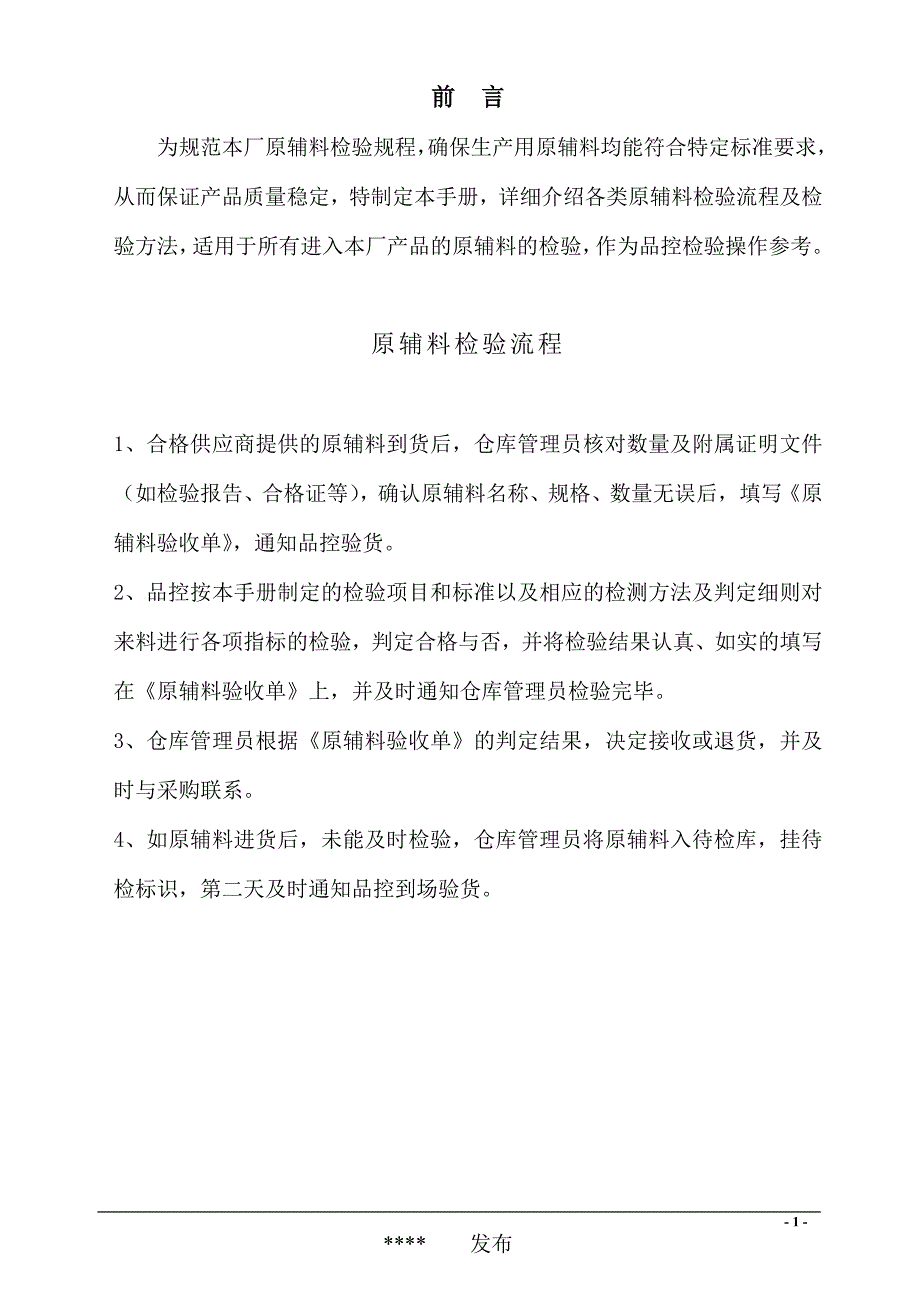 前　言

为规范本厂原辅料检验规程，确保生产用原辅料均能符合特定标准要求，从而保证产品质量稳定，特制定本手册，详细介绍各类原辅料检验流程及检验方法，适用于所有进入本厂产品的原辅料的检验，作为品控检验操作参考。

原辅料检验流程

1、合格供应商提供的原辅料到货后，仓库管理员核对数量及附属证明文件（如检验报告、合格证等），确认原辅料名称、规格、数量无误后，填写《原辅料验收单》，通知品控验货。

2、品控按本手册制定的检验项目和标准以及相应的检测方法及判定细则对来料进行各项指标的检验，判定合格与否，并将检验结果认真、如实的填写在《原辅料验收单》上，并及时通知仓库管理员检验完毕。

3、仓库管理员根据《原辅料验收单》的判定结果，决定接收或退货，并及时与采购联系。

4、如原辅料进货后，未能及时检验，仓库管理员将原辅料入待检库，挂待检标识，第二天及时通知品控到场验货。

- 1 -

****　　发布